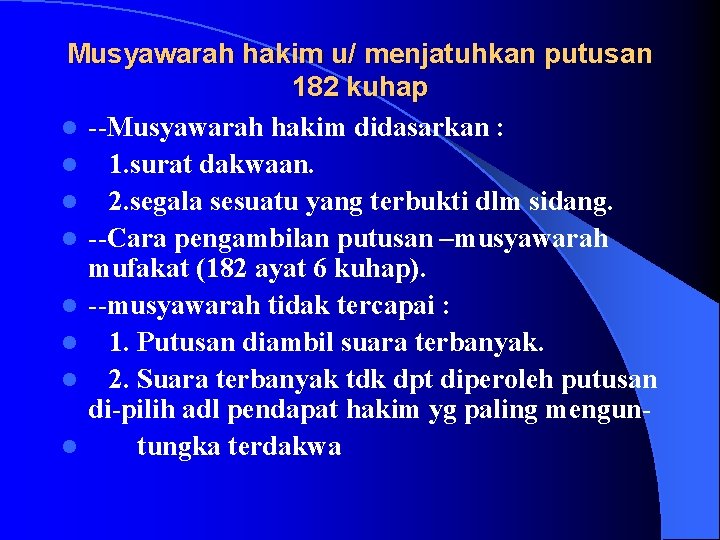 Musyawarah hakim u/ menjatuhkan putusan 182 kuhap

- --Musyawarah hakim didasarkan :
- 1.surat dakwaan.
- 2.segala sesuatu yang terbukti dlm sidang.
- --Cara pengambilan putusan –musyawarah mufakat (182 ayat 6 kuhap).
- --musyawarah tidak tercapai :
- 1. Putusan diambil suara terbanyak.
- 2. Suara terbanyak tdk dpt diperoleh putusan di-pilih adl pendapat hakim yg paling mengun-
- tungka terdakwa